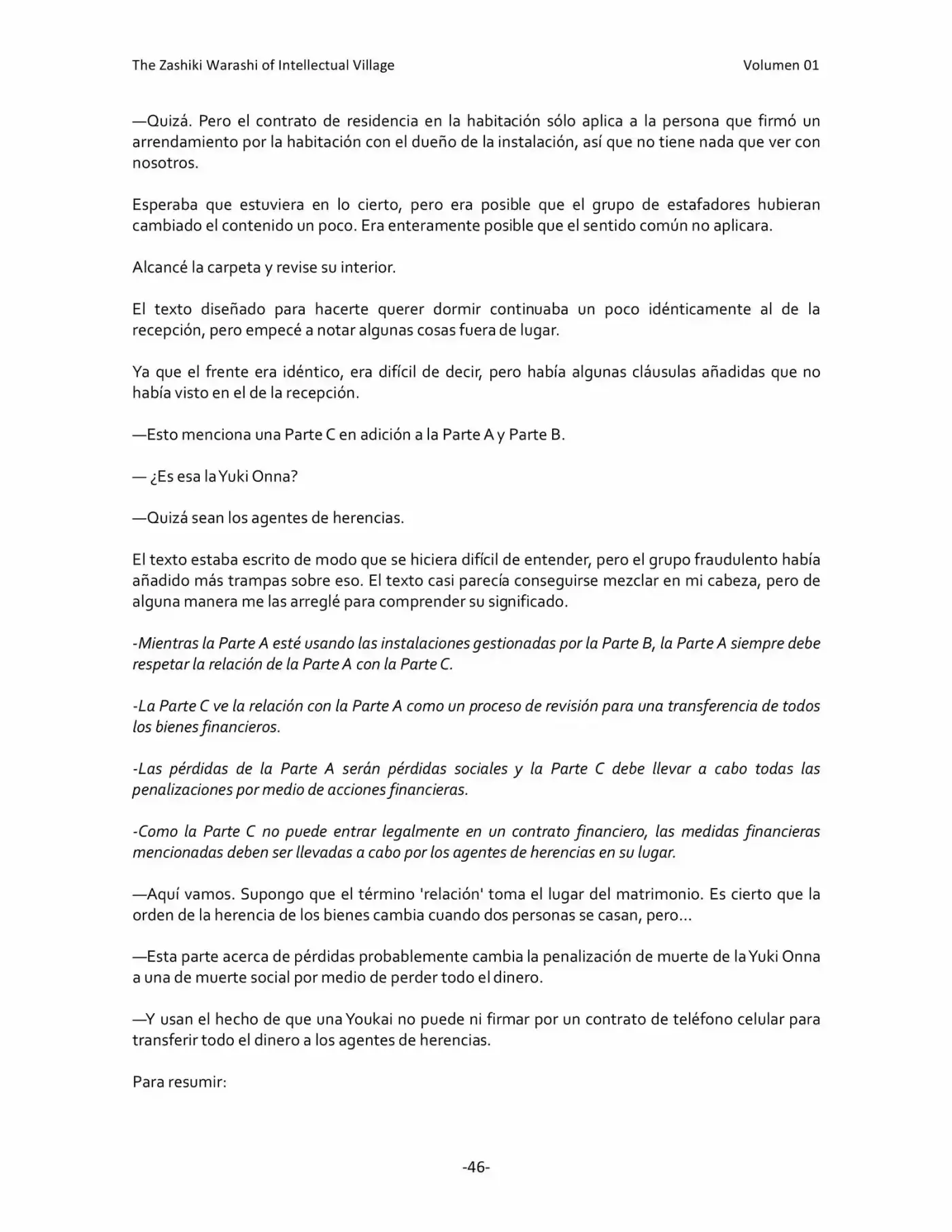 The Zashiki Warashi of Intellectual Village
Volumen 01

—Quizá. Pero el contrato de residencia en la habitación sólo aplica a la persona que firmó un arrendamiento por la habitación con el dueño de la instalación, así que no tiene nada que ver con nosotros.

Esperaba que estuviera en lo cierto, pero era posible que el grupo de estafadores hubieran cambiado el contenido un poco. Era enteramente posible que el sentido común no aplicara.

Alcancé la carpeta y revise su interior.

El texto diseñado para hacerte querer dormir continuaba un poco idénticamente al de la recepción, pero empecé a notar algunas cosas fuera de lugar.

Ya que el frente era idéntico, era difícil de decir, pero había algunas cláusulas añadidas que no había visto en el de la recepción.

—Esto menciona una Parte C en adición a la Parte A y Parte B.

— ¿Es esa la Yuki Onna?

—Quizá sean los agentes de herencias.

El texto estaba escrito de modo que se hiciera difícil de entender, pero el grupo fraudulento había añadido más trampas sobre eso. El texto casi parecía conseguirse mezclar en mi cabeza, pero de alguna manera me las arreglé para comprender su significado.

-Mientras la Parte A esté usando las instalaciones gestionadas por la Parte B, la Parte A siempre debe respetar la relación de la Parte A con la Parte C.

-La Parte C ve la relación con la Parte A como un proceso de revisión para una transferencia de todos los bienes financieros.

-Las pérdidas de la Parte A serán pérdidas sociales y la Parte C debe llevar a cabo todas las penalizaciones por medio de acciones financieras.

-Como la Parte C no puede entrar legalmente en un contrato financiero, las medidas financieras mencionadas deben ser llevadas a cabo por los agentes de herencias en su lugar.

—Aquí vamos. Supongo que el término 'relación' toma el lugar del matrimonio. Es cierto que la orden de la herencia de los bienes cambia cuando dos personas se casan, pero...

—Esta parte acerca de pérdidas probablemente cambia la penalización de muerte de la Yuki Onna a una de muerte social por medio de perder todo el dinero.

—Y usan el hecho de que una Youkai no puede ni firmar por un contrato de teléfono celular para transferir todo el dinero a los agentes de herencias.

Para resumir:

-46-